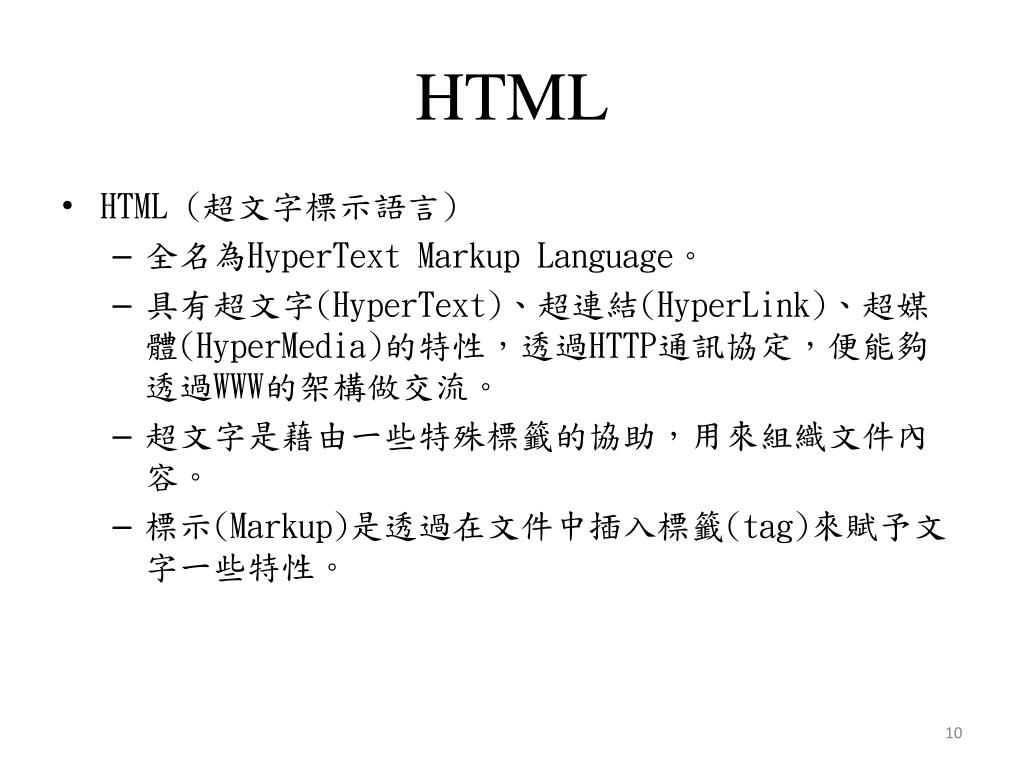 HTML

• HTML (超文字標示語言)
 – 全名為HyperText Markup Language。
 – 具有超文字(HyperText)、超連結(HyperLink)、超媒體(HyperMedia)的特性，透過HTTP通訊協定，便能夠透過WWW的架構做交流。
 – 超文字是藉由一些特殊標籤的協助，用來組織文件內容。
 – 標示(Markup)是透過在文件中插入標籤(tag)來賦予文字一些特性。

10